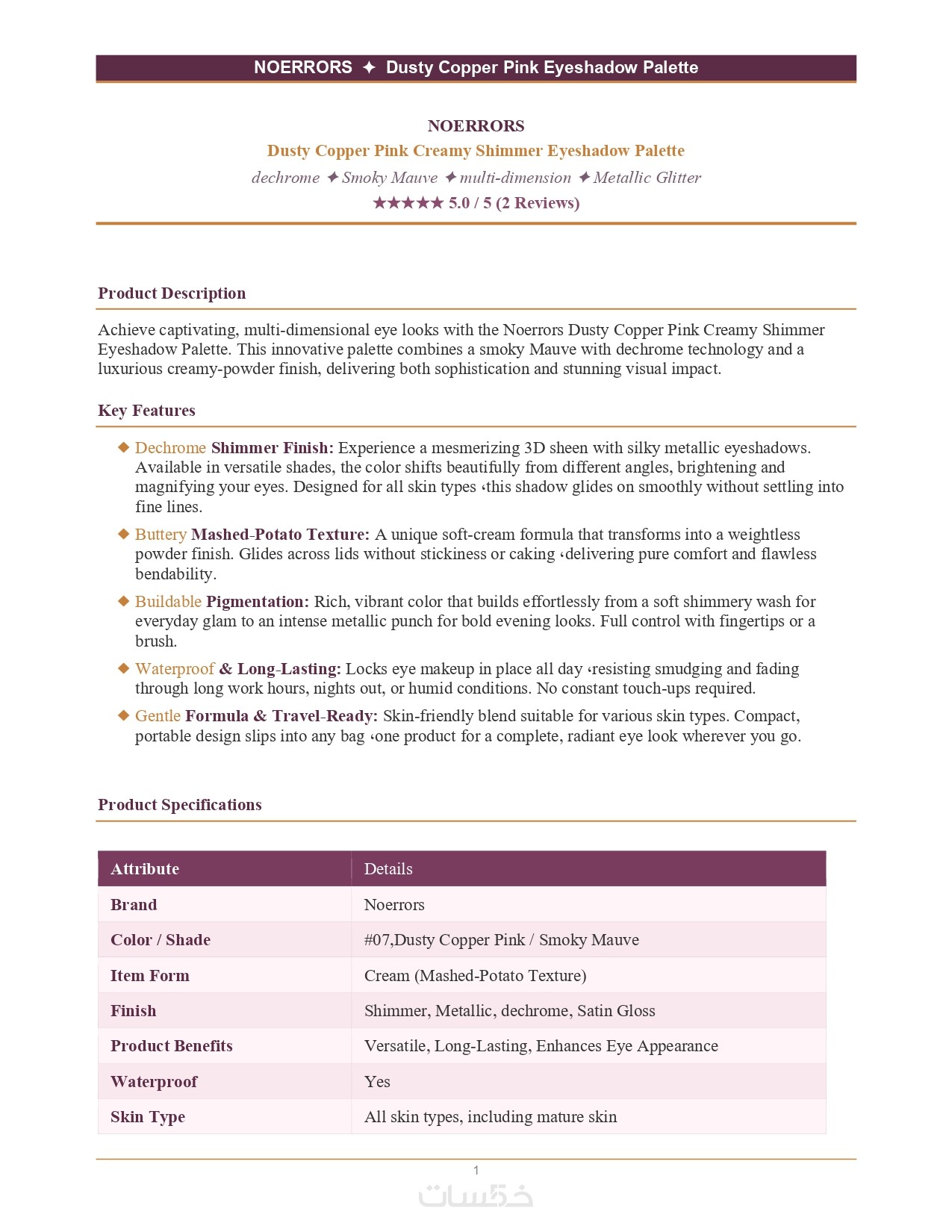 NOERRORS ✦ Dusty Copper Pink Eyeshadow Palette

NOERRORS

Dusty Copper Pink Creamy Shimmer Eyeshadow Palette

dechrome ✦ Smoky Mauve ✦ multi-dimension ✦ Metallic Glitter

★★★★★ 5.0 / 5 (2 Reviews)

Product Description

Achieve captivating, multi-dimensional eye looks with the Noerrors Dusty Copper Pink Creamy Shimmer Eyeshadow Palette. This innovative palette combines a smoky Mauve with dechrome technology and a luxurious creamy-powder finish, delivering both sophistication and stunning visual impact.

Key Features

◆ Dechrome Shimmer Finish: Experience a mesmerizing 3D sheen with silky metallic eyeshadows. Available in versatile shades, the color shifts beautifully from different angles, brightening and magnifying your eyes. Designed for all skin types ،this shadow glides on smoothly without settling into fine lines.

◆ Buttery Mashed-Potato Texture: A unique soft-cream formula that transforms into a weightless powder finish. Glides across lids without stickiness or caking ،delivering pure comfort and flawless bendability.

◆ Buildable Pigmentation: Rich, vibrant color that builds effortlessly from a soft shimmery wash for everyday glam to an intense metallic punch for bold evening looks. Full control with fingertips or a brush.

◆ Waterproof & Long-Lasting: Locks eye makeup in place all day ،resisting smudging and fading through long work hours, nights out, or humid conditions. No constant touch-ups required.

◆ Gentle Formula & Travel-Ready: Skin-friendly blend suitable for various skin types. Compact, portable design slips into any bag ،one product for a complete, radiant eye look wherever you go.

Product Specifications

| Attribute | Details |
|---|---|
| Brand | Noerrors |
| Color / Shade | #07,Dusty Copper Pink / Smoky Mauve |
| Item Form | Cream (Mashed-Potato Texture) |
| Finish | Shimmer, Metallic, dechrome, Satin Gloss |
| Product Benefits | Versatile, Long-Lasting, Enhances Eye Appearance |
| Waterproof | Yes |
| Skin Type | All skin types, including mature skin |

1

خمسات